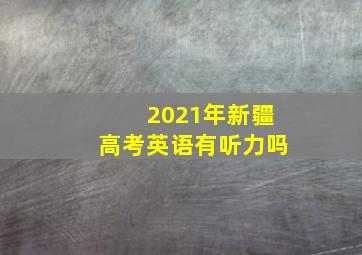 2021年新疆
高考英语有听力吗